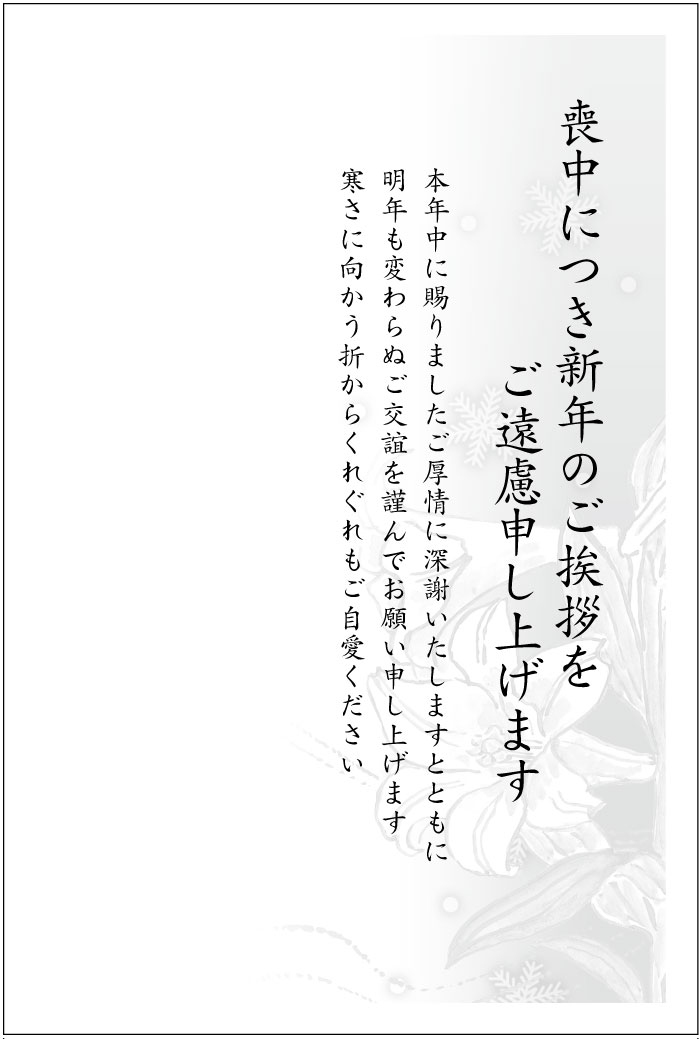 喪中につき新年のご挨拶を
ご遠慮申し上げます

本年中に賜りましたご厚情に深謝いたしますとともに
明年も変わらぬご交誼を謹んでお願い申し上げます
寒さに向かう折からくれぐれもご自愛ください